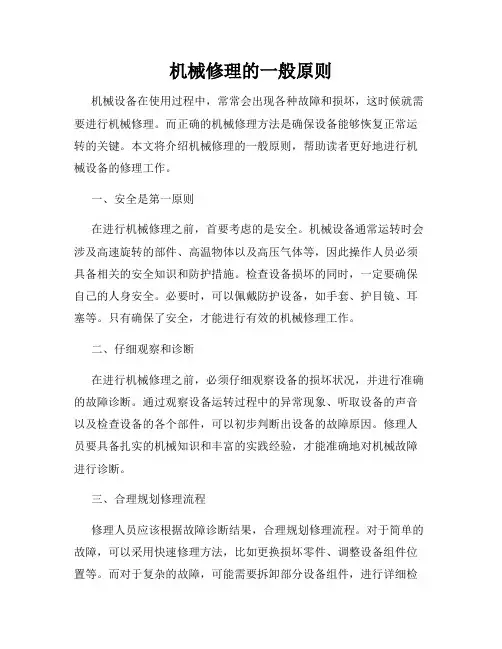 机械修理的一般原则

机械设备在使用过程中，常常会出现各种故障和损坏，这时候就需要进行机械修理。而正确的机械修理方法是确保设备能够恢复正常运转的关键。本文将介绍机械修理的一般原则，帮助读者更好地进行机械设备的修理工作。

一、安全是第一原则

在进行机械修理之前，首要考虑的是安全。机械设备通常运转时会涉及高速旋转的部件、高温物体以及高压气体等，因此操作人员必须具备相关的安全知识和防护措施。检查设备损坏的同时，一定要确保自己的人身安全。必要时，可以佩戴防护设备，如手套、护目镜、耳塞等。只有确保了安全，才能进行有效的机械修理工作。

二、仔细观察和诊断

在进行机械修理之前，必须仔细观察设备的损坏状况，并进行准确的故障诊断。通过观察设备运转过程中的异常现象、听取设备的声音以及检查设备的各个部件，可以初步判断出设备的故障原因。修理人员要具备扎实的机械知识和丰富的实践经验，才能准确地对机械故障进行诊断。

三、合理规划修理流程

修理人员应该根据故障诊断结果，合理规划修理流程。对于简单的故障，可以采用快速修理方法，比如更换损坏零件、调整设备组件位置等。而对于复杂的故障，可能需要拆卸部分设备组件，进行详细检